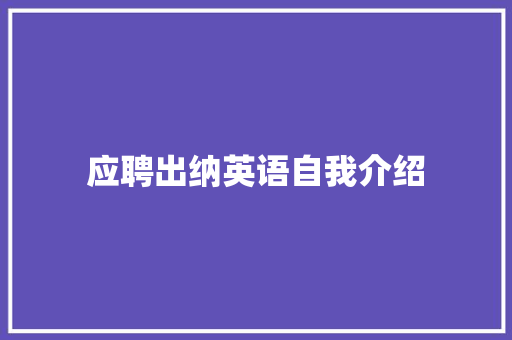 应聘出纳英语自我介绍